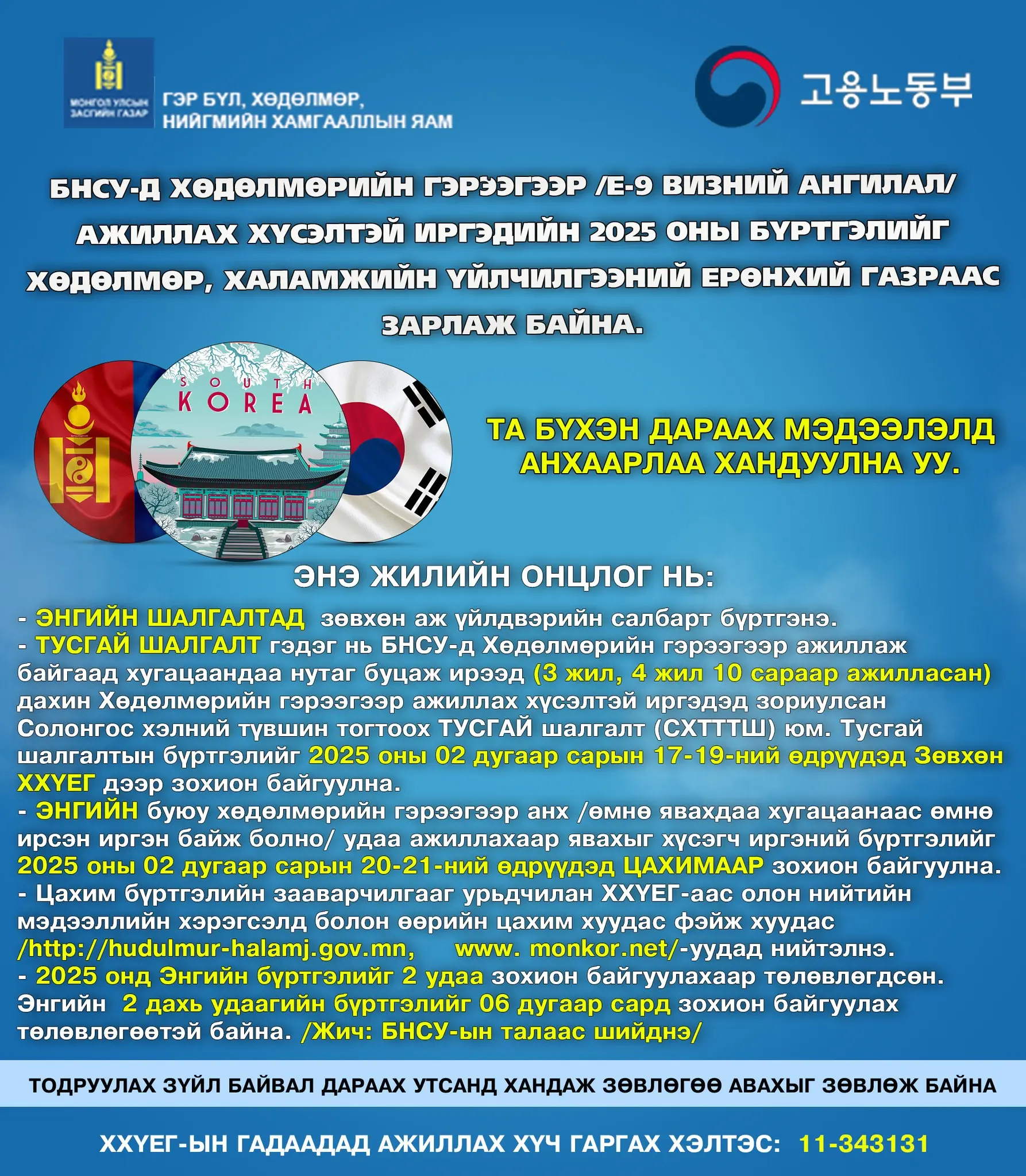 МОНГОЛ УЛСЫН ЗАСГИЙН ГАЗАР
ГЭР БҮЛ, ХӨДӨЛМӨР, НИЙГМИЙН ХАМГААЛЛЫН ЯАМ

고용노동부

БНСУ-Д ХӨДӨЛМӨРИЙН ГЭРЭЭГЭЭР /Е-9 ВИЗНИЙ АНГИЛАЛ/ АЖИЛЛАХ ХҮСЭЛТЭЙ ИРГЭДИЙН 2025 ОНЫ БҮРТГЭЛИЙГ ХӨДӨЛМӨР, ХАЛАМЖИЙН ҮЙЛЧИЛГЭЭНИЙ ЕРӨНХИЙ ГАЗРААС ЗАРЛАЖ БАЙНА.

SOUTH KOREA

ТА БҮХЭН ДАРААХ МЭДЭЭЛЭЛД АНХААРЛАА ХАНДУУЛНА УУ.

ЭНЭ ЖИЛИЙН ОНЦЛОГ НЬ:

- ЭНГИЙН ШАЛГАЛТАД зөвхөн аж үйлдвэрийн салбарт бүртгэнэ.
- ТУСГАЙ ШАЛГАЛТ гэдэг нь БНСУ-д Хөдөлмөрийн гэрээгээр ажиллаж байгаад хугацаандаа нутаг буцаж ирээд (3 жил, 4 жил 10 сараар ажилласан) дахин Хөдөлмөрийн гэрээгээр ажиллах хүсэлтэй иргэдэд зориулсан Солонгос хэлний түвшин тогтоох ТУСГАЙ шалгалт (СХТТТШ) юм. Тусгай шалгалтын бүртгэлийг 2025 оны 02 дугаар сарын 17-19-ний өдрүүдэд Зөвхөн ХХҮЕГ дээр зохион байгуулна.
- ЭНГИЙН буюу хөдөлмөрийн гэрээгээр анх /өмнө явахдаа хугацаанаас өмнө ирсэн иргэн байж болно/ удаа ажиллахаар явахыг хүсэгч иргэний бүртгэлийг 2025 оны 02 дугаар сарын 20-21-ний өдрүүдэд ЦАХИМААР зохион байгуулна.
- Цахим бүртгэлийн зааварчилгааг урьдчилан ХХҮЕГ-аас олон нийтийн мэдээллийн хэрэгсэлд болон өөрийн цахим хуудас фэйж хуудас /http://hudulmur-halamj.gov.mn, www. monkor.net/-уудад нийтэлнэ.
- 2025 онд Энгийн бүртгэлийг 2 удаа зохион байгуулахаар төлөвлөгдсөн. Энгийн 2 дахь удаагийн бүртгэлийг 06 дугаар сард зохион байгуулах төлөвлөгөөтэй байна. /Жич: БНСУ-ын талаас шийднэ/

ТОДРУУЛАХ ЗҮЙЛ БАЙВАЛ ДАРААХ УТСАНД ХАНДАЖ ЗӨВЛӨГӨӨ АВАХЫГ ЗӨВЛӨЖ БАЙНА

ХХҮЕГ-ЫН ГАДААДАД АЖИЛЛАХ ХҮЧ ГАРГАХ ХЭЛТЭС: 11-343131